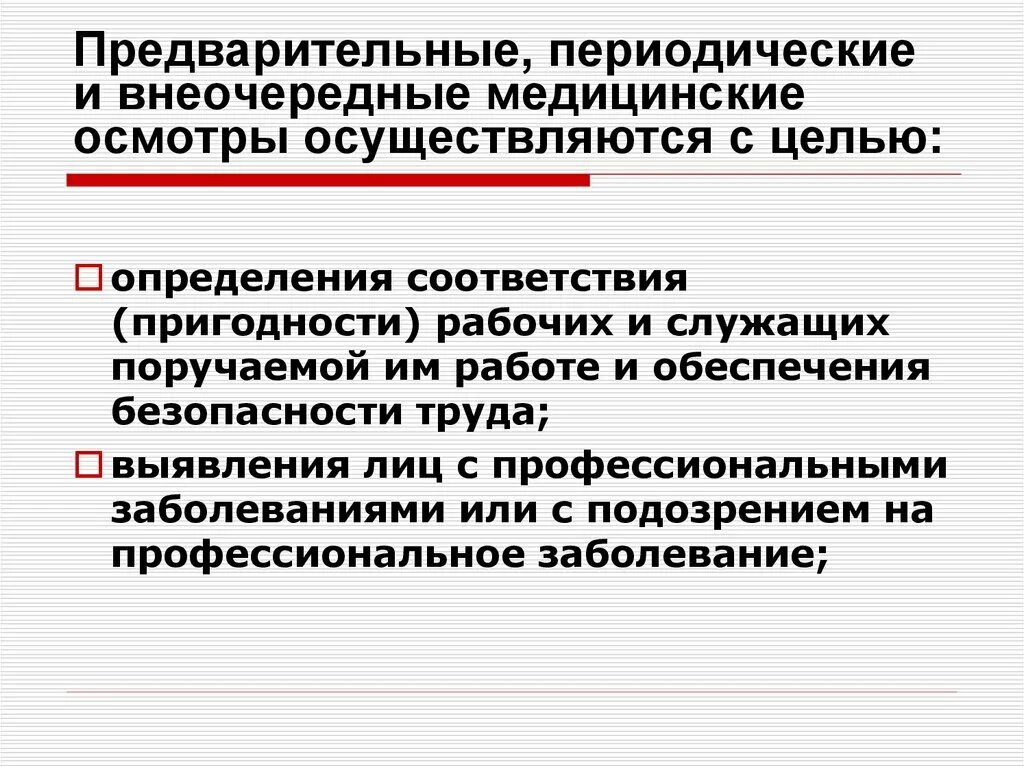 Предварительные, периодические и внеочередные медицинские осмотры осуществляются с целью:

определения соответствия (пригодности) рабочих и служащих поручаемой им работе и обеспечения безопасности труда;

выявления лиц с профессиональными заболеваниями или с подозрением на профессиональное заболевание;